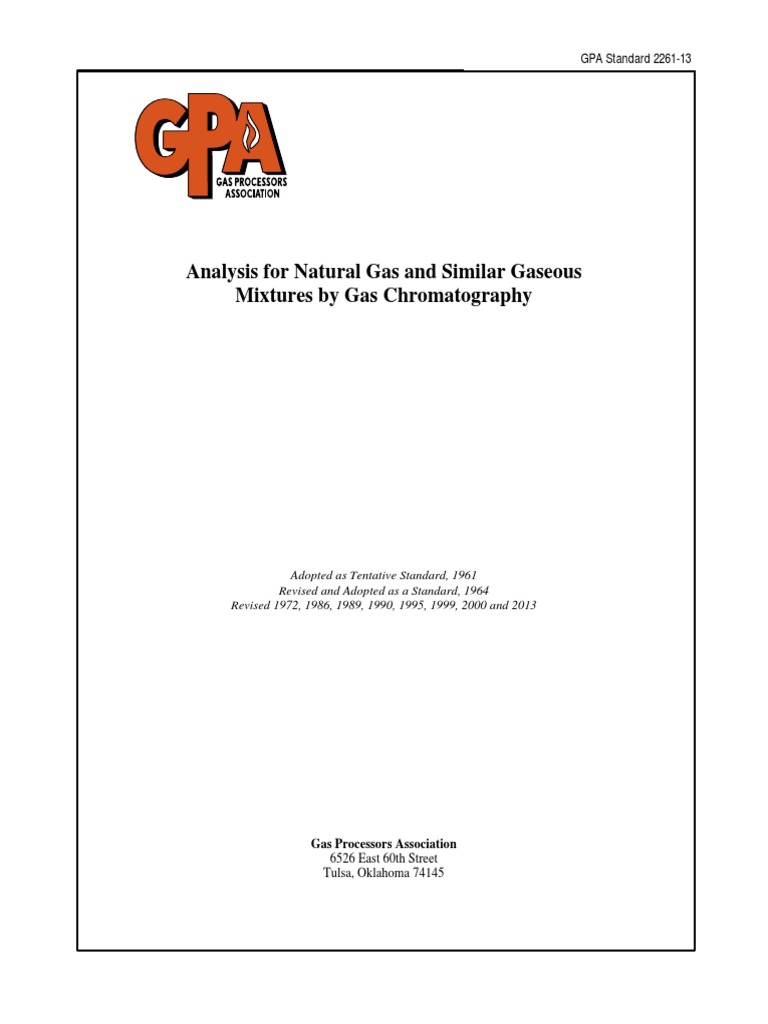 GPA Standard 2261-13

GPA
GAS PROCESSORS ASSOCIATION

Analysis for Natural Gas and Similar Gaseous Mixtures by Gas Chromatography

Adopted as Tentative Standard, 1961
Revised and Adopted as a Standard, 1964
Revised 1972, 1986, 1989, 1990, 1995, 1999, 2000 and 2013

Gas Processors Association
6526 East 60th Street
Tulsa, Oklahoma 74145